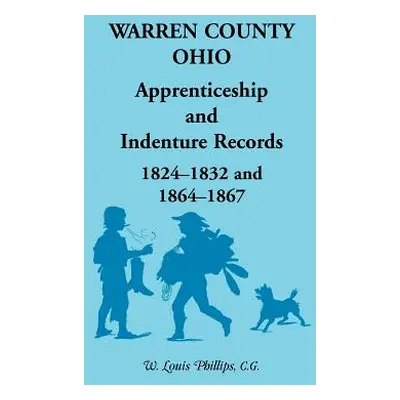 WARREN COUNTY
OHIO

Apprenticeship
and
Indenture Records

1824–1832 and
1864–1867

W. Louis Phillips, C.G.